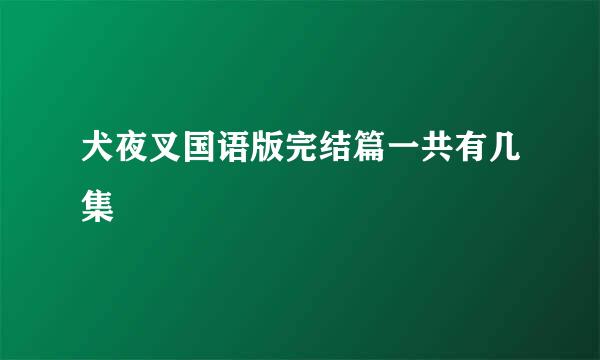 犬夜叉国语版完结篇一共有几集